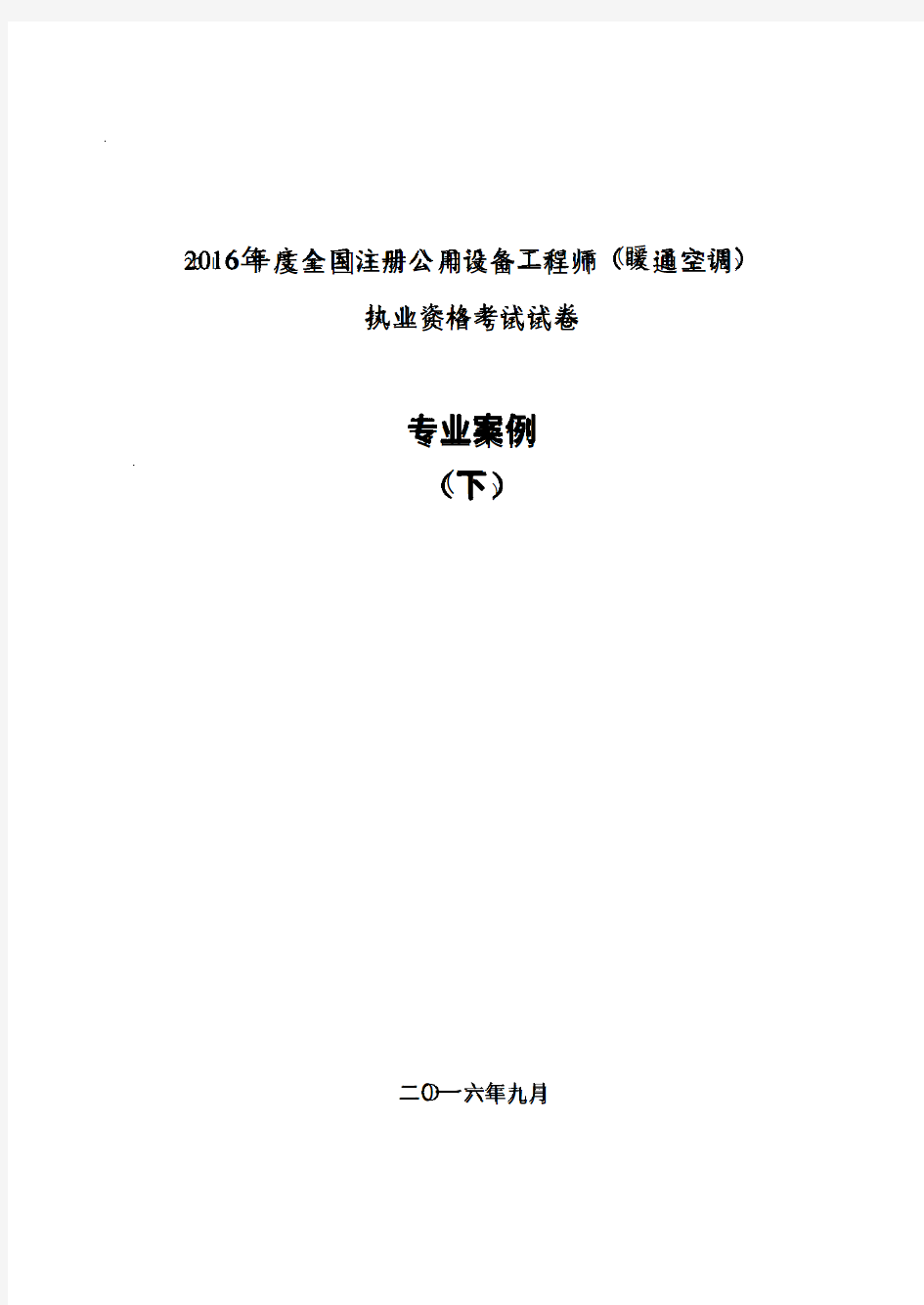 2016年度全国注册公用设备工程师（暖通空调）

执业资格考试试卷

专业案例

（下）

二〇一六年九月